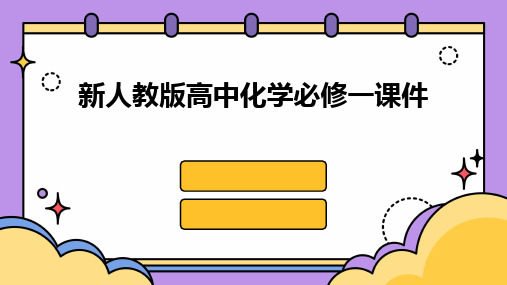 新人教版高中化学必修一课件